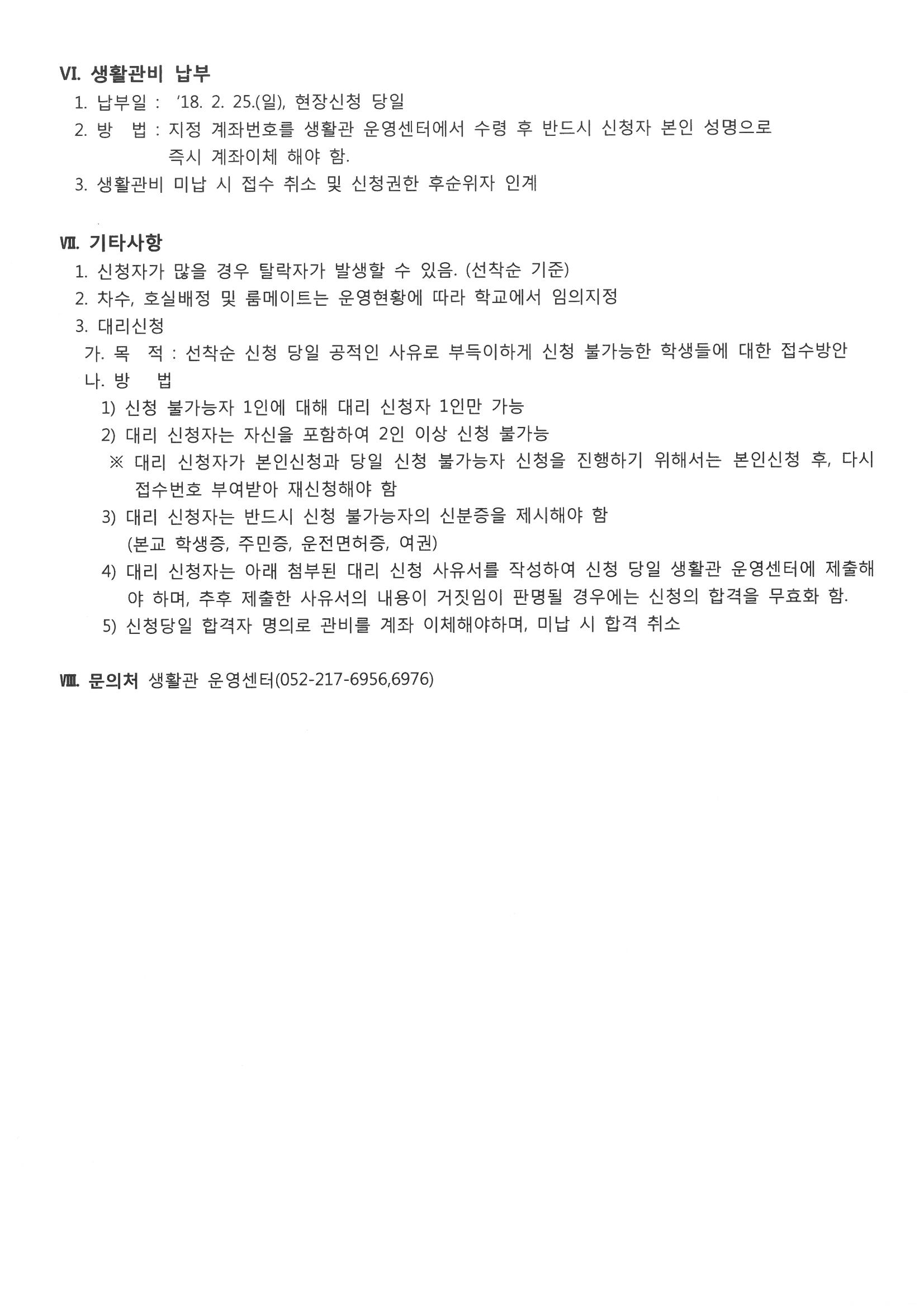 VI. 생활관비 납부

1. 납부일 : ‘18. 2. 25.(일), 현장신청 당일
2. 방 법 : 지정 계좌번호를 생활관 운영센터에서 수령 후 반드시 신청자 본인 성명으로 즉시 계좌이체 해야 함.
3. 생활관비 미납 시 접수 취소 및 신청권한 후순위자 인계

VII. 기타사항

1. 신청자가 많을 경우 탈락자가 발생할 수 있음. (선착순 기준)
2. 차수, 호실배정 및 룸메이트는 운영현황에 따라 학교에서 임의지정
3. 대리신청
가. 목 적 : 선착순 신청 당일 공적인 사유로 부득이하게 신청 불가능한 학생들에 대한 접수방안
나. 방 법
1) 신청 불가능자 1인에 대해 대리 신청자 1인만 가능
2) 대리 신청자는 자신을 포함하여 2인 이상 신청 불가능
※ 대리 신청자가 본인신청과 당일 신청 불가능자 신청을 진행하기 위해서는 본인신청 후, 다시 접수번호 부여받아 재신청해야 함
3) 대리 신청자는 반드시 신청 불가능자의 신분증을 제시해야 함 (본교 학생증, 주민증, 운전면허증, 여권)
4) 대리 신청자는 아래 첨부된 대리 신청 사유서를 작성하여 신청 당일 생활관 운영센터에 제출해야 하며, 추후 제출한 사유서의 내용이 거짓임이 판명될 경우에는 신청의 합격을 무효화 함.
5) 신청당일 합격자 명의로 관비를 계좌 이체해야하며, 미납 시 합격 취소

VIII. 문의처 생활관 운영센터(052-217-6956,6976)